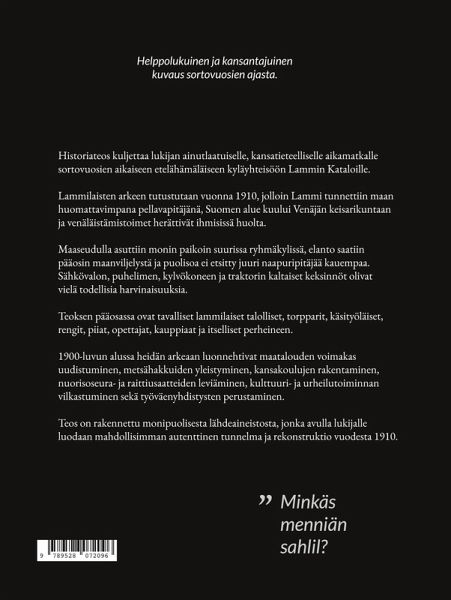 Helppolukuinen ja kansantajuinen kuvaus sortovuosien ajasta.

Historiateos kuljettaa lukijan ainutlaatuiselle, kansatieteelliselle aikamatkalle sortovuosien aikaiseen etelähämäläiseen kyläyhteisöön Lammin Kataloille.

Lammilaisten arkeen tutustutaan vuonna 1910, jolloin Lammi tunnettiin maan huomattavimpana pellavapitäjänä, Suomen alue kuului Venäjän keisarikuntaan ja venäläistämistoimet herättivät ihmisissä huolta.

Maaseudulla asuttiin monin paikoin suurissa ryhmäkylissä, elanto saatiin pääosin maanviljelystä ja puolisoa ei etsitty juuri naapuripitäjää kauempaa. Sähkövalon, puhelimen, kylvökoneen ja traktorin kaltaiset keksinnöt olivat vielä todellisia harvinaisuuksia.

Teoksen pääosassa ovat tavalliset lammilaiset talolliset, torpparit, käsityöläiset, rengit, piiat, opettajat, kauppiaat ja itselliset perheineen.

1900-luvun alussa heidän arkeaan luonnehtivat maatalouden voimakas uudistuminen, metsähakkuiden yleistyminen, kansakoulujen rakentaminen, nuorisoseura- ja raittiusaatteiden leviäminen, kulttuuri- ja urheilutoiminnan vilkastuminen sekä työväenyhdistysten perustaminen.

Teos on rakennettu monipuolisesta lähdeaineistosta, jonka avulla lukijalle luodaan mahdollisimman autenttinen tunnelma ja rekonstruktio vuodesta 1910.

” Minkäs menniän sahlil?

9 789528 072096